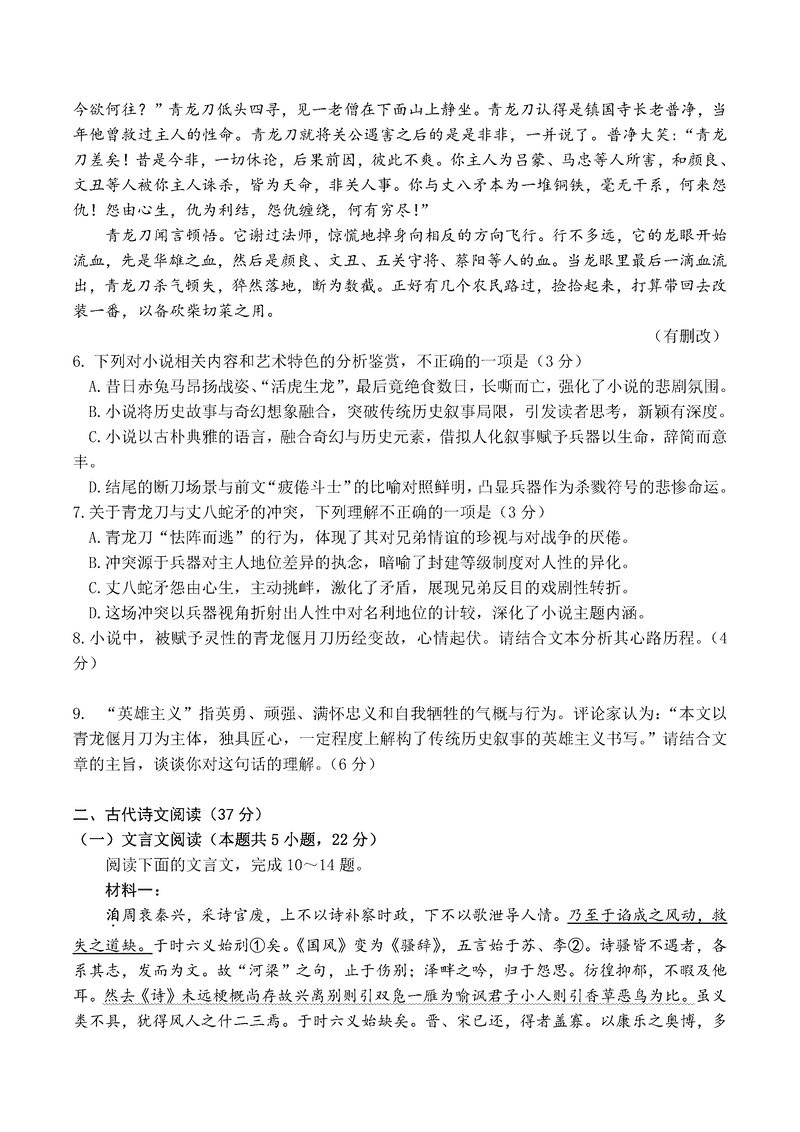 今欲何往？”青龙刀低头四寻，见一老僧在下面山上静坐。青龙刀认得是镇国寺长老普净，当年他曾救过主人的性命。青龙刀就将关公遇害之后的是是非非，一并说了。普净大笑：“青龙刀差矣！昔是今非，一切休论，后果前因，彼此不爽。你主人为吕蒙、马忠等人所害，和颜良、文丑等人被你主人诛杀，皆为天命，非关人事。你与丈八矛本为一堆铜铁，毫无干系，何来怨仇！怨由心生，仇为利结，怨仇缠绕，何有穷尽！”

青龙刀闻言顿悟。它谢过法师，惊慌地掉身向相反的方向飞行。行不多远，它的龙眼开始流血，先是华雄之血，然后是颜良、文丑、五关守将、蔡阳等人的血。当龙眼里最后一滴血流出，青龙刀杀气顿失，猝然落地，断为数截。正好有几个农民路过，捡拾起来，打算带回去改装一番，以备砍柴切菜之用。

（有删改）

6. 下列对小说相关内容和艺术特色的分析鉴赏，不正确的一项是（3 分）

A. 昔日赤兔马昂扬战姿、“活虎生龙”，最后竟绝食数日，长嘶而亡，强化了小说的悲剧氛围。

B. 小说将历史故事与奇幻想象融合，突破传统历史叙事局限，引发读者思考，新颖有深度。

C. 小说以古朴典雅的语言，融合奇幻与历史元素，借拟人化叙事赋予兵器以生命，辞简而意丰。

D. 结尾的断刀场景与前文“疲倦斗士”的比喻对照鲜明，凸显兵器作为杀戮符号的悲惨命运。

7. 关于青龙刀与丈八蛇矛的冲突，下列理解不正确的一项是（3 分）

A. 青龙刀“怯阵而逃”的行为，体现了其对兄弟情谊的珍视与对战争的厌倦。

B. 冲突源于兵器对主人地位差异的执念，暗喻了封建等级制度对人性的异化。

C. 丈八蛇矛怨由心生，主动挑衅，激化了矛盾，展现兄弟反目的戏剧性转折。

D. 这场冲突以兵器视角折射出人性中对名利地位的计较，深化了小说主题内涵。

8. 小说中，被赋予灵性的青龙偃月刀历经变故，心情起伏。请结合文本分析其心路历程。（4 分）

9. “英雄主义”指英勇、顽强、满怀忠义和自我牺牲的气概与行为。评论家认为：“本文以青龙偃月刀为主体，独具匠心，一定程度上解构了传统历史叙事的英雄主义书写。”请结合文章的主旨，谈谈你对这句话的理解。（6 分）

二、古代诗文阅读（37 分）

（一）文言文阅读（本题共 5 小题，22 分）

阅读下面的文言文，完成 10～14 题。

材料一：

洎周衰秦兴，采诗官废，上不以诗补察时政，下不以歌泄导人情。乃至于谄成之风动，救失之道缺。于时六义始刓①矣。《国风》变为《骚辞》，五言始于苏、李②。诗骚皆不遇者，各系其志，发而为文。故“河梁”之句，止于伤别；泽畔之吟，归于怨思。彷徨抑郁，不暇及他耳。然去《诗》未远梗概尚存故兴离别则引双凫一雁为喻讽君子小人则引香草恶鸟为比。虽义类不具，犹得风人之什二三焉。于时六义始缺矣。晋、宋已还，得者盖寡。以康乐之奥博，多